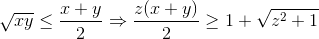 $\sqrt{xy} \leq \frac{x+y}{2} \Rightarrow \frac{z(x+y)}{2} \geq 1 + \sqrt{z^2+1}$